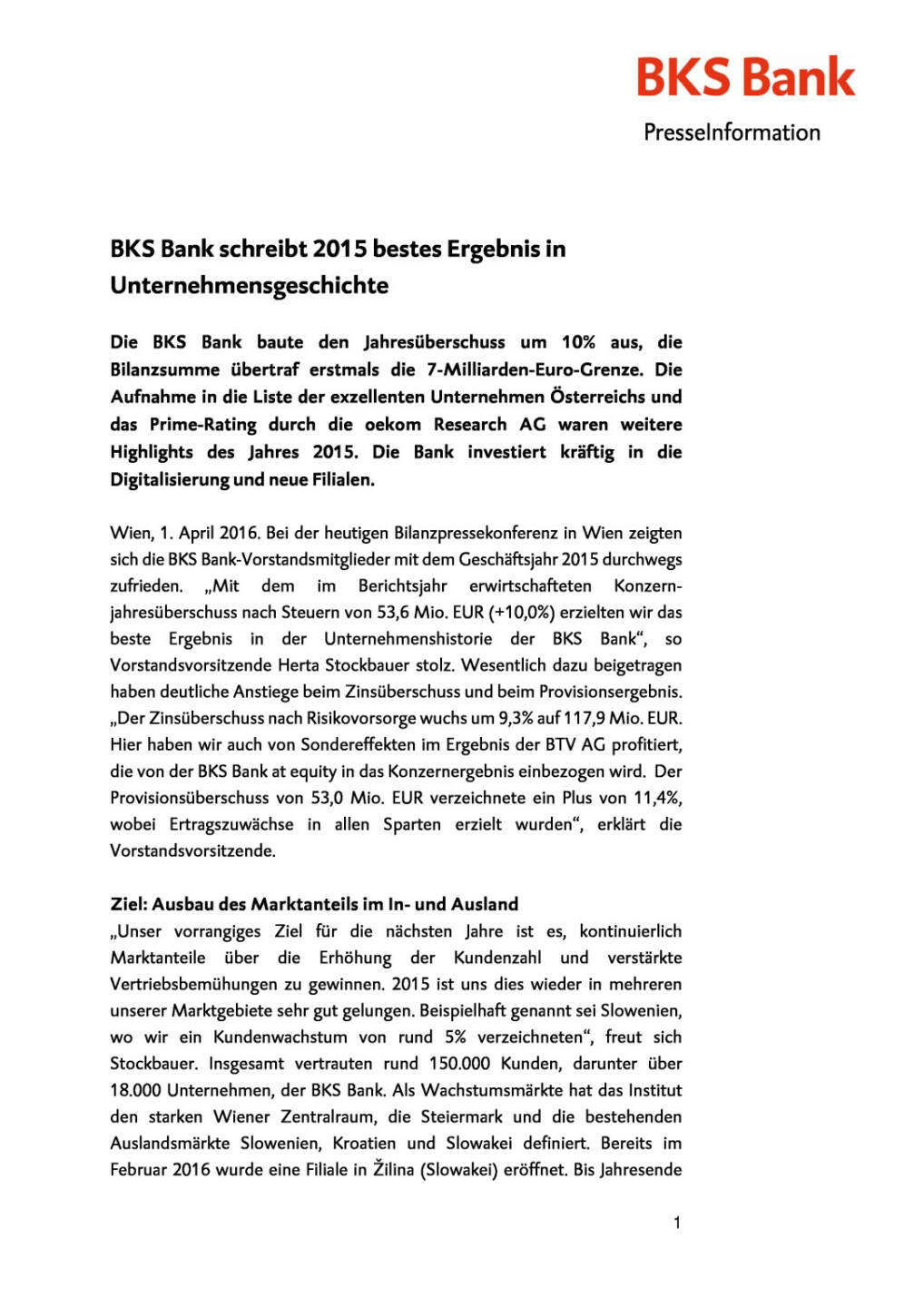 BKS Bank
PresseInformation

BKS Bank schreibt 2015 bestes Ergebnis in Unternehmensgeschichte

Die BKS Bank baute den Jahresüberschuss um 10% aus, die Bilanzsumme übertraf erstmals die 7-Milliarden-Euro-Grenze. Die Aufnahme in die Liste der exzellenten Unternehmen Österreichs und das Prime-Rating durch die oekom Research AG waren weitere Highlights des Jahres 2015. Die Bank investiert kräftig in die Digitalisierung und neue Filialen.

Wien, 1. April 2016. Bei der heutigen Bilanzpressekonferenz in Wien zeigten sich die BKS Bank-Vorstandsmitglieder mit dem Geschäftsjahr 2015 durchwegs zufrieden. „Mit dem im Berichtsjahr erwirtschafteten Konzernjahresüberschuss nach Steuern von 53,6 Mio. EUR (+10,0%) erzielten wir das beste Ergebnis in der Unternehmenshistorie der BKS Bank“, so Vorstandsvorsitzende Herta Stockbauer stolz. Wesentlich dazu beigetragen haben deutliche Anstiege beim Zinsüberschuss und beim Provisionsergebnis. „Der Zinsüberschuss nach Risikovorsorge wuchs um 9,3% auf 117,9 Mio. EUR. Hier haben wir auch von Sondereffekten im Ergebnis der BTV AG profitiert, die von der BKS Bank at equity in das Konzernergebnis einbezogen wird. Der Provisionsüberschuss von 53,0 Mio. EUR verzeichnete ein Plus von 11,4%, wobei Ertragszuwächse in allen Sparten erzielt wurden“, erklärt die Vorstandsvorsitzende.

Ziel: Ausbau des Marktanteils im In- und Ausland
„Unser vorrangiges Ziel für die nächsten Jahre ist es, kontinuierlich Marktanteile über die Erhöhung der Kundenzahl und verstärkte Vertriebsbemühungen zu gewinnen. 2015 ist uns dies wieder in mehreren unserer Marktgebiete sehr gut gelungen. Beispielhaft genannt sei Slowenien, wo wir ein Kundenwachstum von rund 5% verzeichneten“, freut sich Stockbauer. Insgesamt vertrauten rund 150.000 Kunden, darunter über 18.000 Unternehmen, der BKS Bank. Als Wachstumsmärkte hat das Institut den starken Wiener Zentralraum, die Steiermark und die bestehenden Auslandsmärkte Slowenien, Kroatien und Slowakei definiert. Bereits im Februar 2016 wurde eine Filiale in Žilina (Slowakei) eröffnet. Bis Jahresende

1